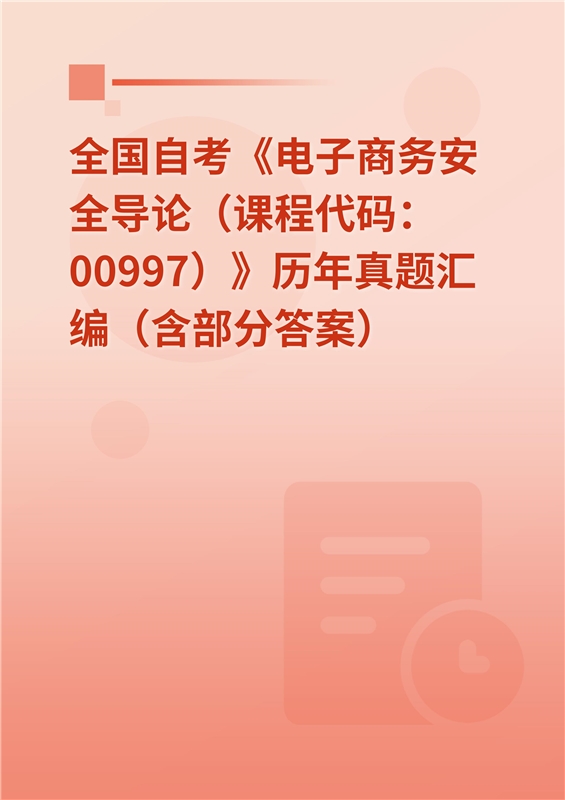 全国自考《电子商务安全导论（课程代码：00997）》历年真题汇编（含部分答案）